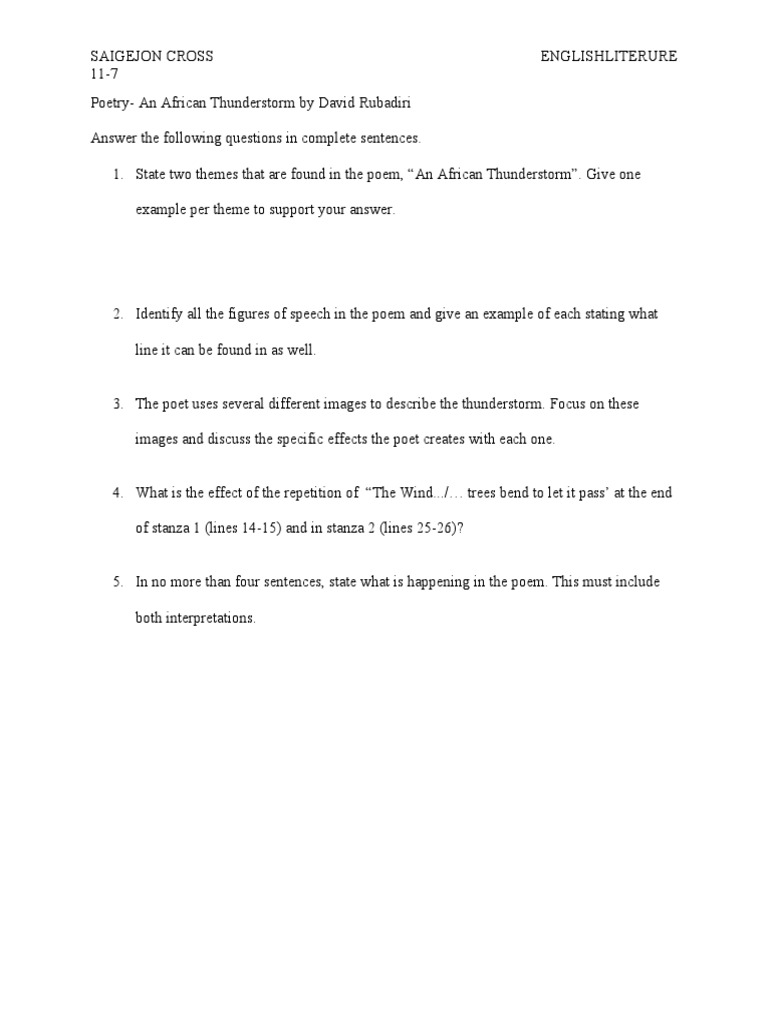 SAIGEJON CROSS ENGLISHLITERURE
11-7

Poetry- An African Thunderstorm by David Rubadiri

Answer the following questions in complete sentences.

1. State two themes that are found in the poem, “An African Thunderstorm”. Give one example per theme to support your answer.

2. Identify all the figures of speech in the poem and give an example of each stating what line it can be found in as well.

3. The poet uses several different images to describe the thunderstorm. Focus on these images and discuss the specific effects the poet creates with each one.

4. What is the effect of the repetition of “The Wind.../… trees bend to let it pass’ at the end of stanza 1 (lines 14-15) and in stanza 2 (lines 25-26)?

5. In no more than four sentences, state what is happening in the poem. This must include both interpretations.